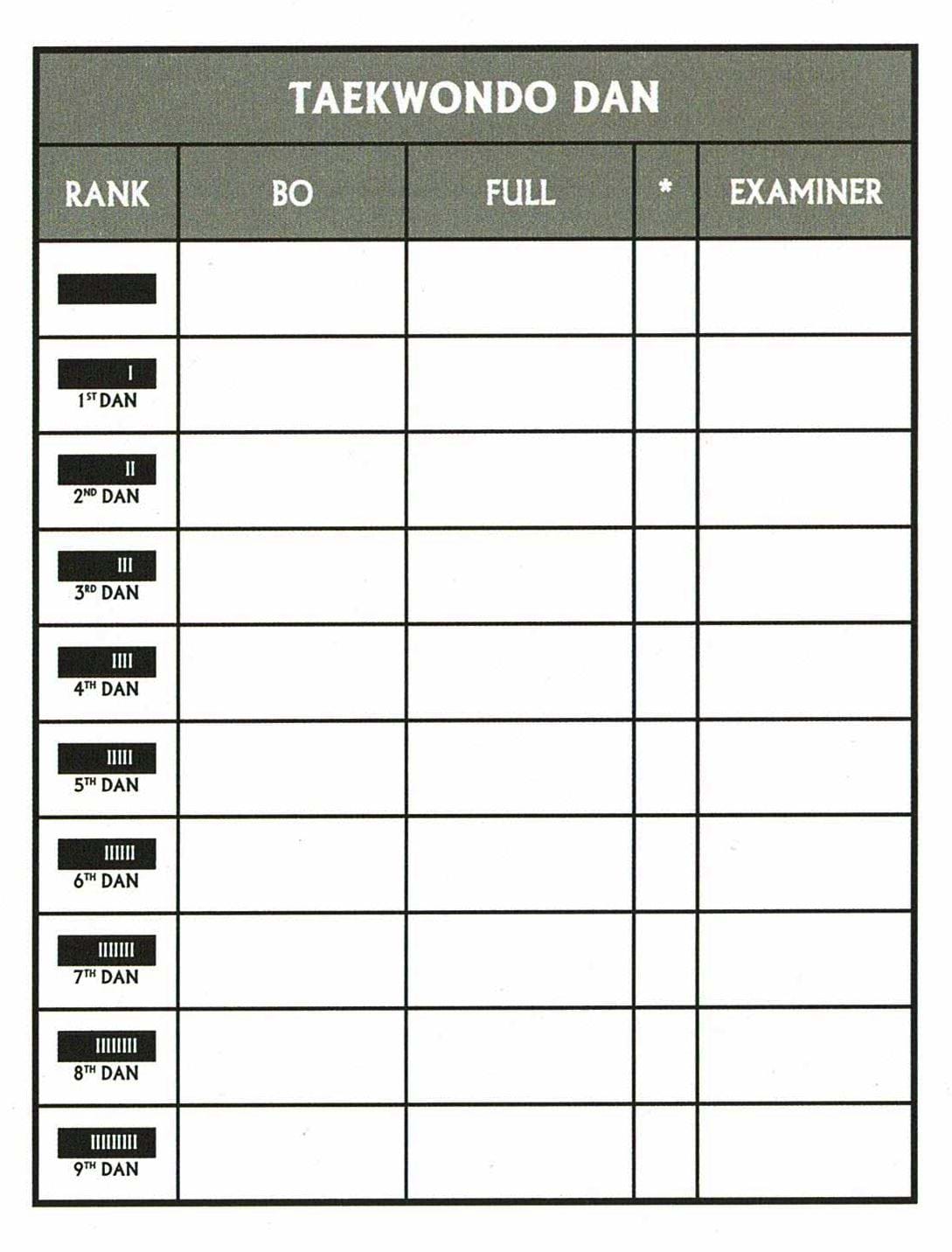 TAEKWONDO DAN

| RANK | BO | FULL | * | EXAMINER |
|---|---|---|---|---|
| | | | | |
| I $1^{ST}$ DAN | | | | |
| II $2^{ND}$ DAN | | | | |
| III $3^{RD}$ DAN | | | | |
| IIII $4^{TH}$ DAN | | | | |
| IIIII $5^{TH}$ DAN | | | | |
| IIIIII $6^{TH}$ DAN | | | | |
| IIIIIII $7^{TH}$ DAN | | | | |
| IIIIIIII $8^{TH}$ DAN | | | | |
| IIIIIIIII $9^{TH}$ DAN | | | | |